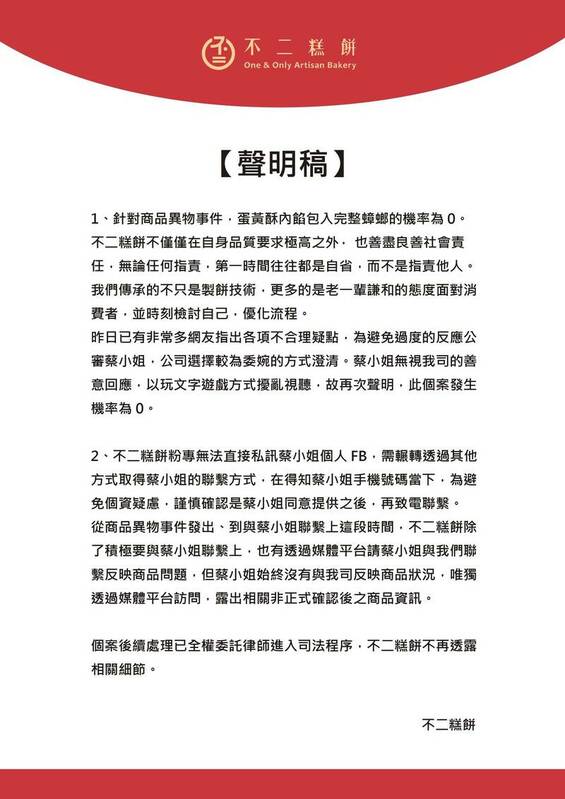 不二糕餅
One & Only Artisan Bakery

【聲明稿】

1、針對商品異物事件，蛋黃酥內餡包入完整蟑螂的機率為0。不二糕餅不僅僅在自身品質要求極高之外，也善盡良善社會責任，無論任何指責，第一時間往往都是自省，而不是指責他人。我們傳承的不只是製餅技術，更多的是老一輩謙和的態度面對消費者，並時刻檢討自己，優化流程。

昨日已有非常多網友指出各項不合理疑點，為避免過度的反應公審蔡小姐，公司選擇較為委婉的方式澄清。蔡小姐無視我司的善意回應，以玩文字遊戲方式擾亂視聽，故再次聲明，此個案發生機率為0。

2、不二糕餅粉專無法直接私訊蔡小姐個人FB，需輾轉透過其他方式取得蔡小姐的聯繫方式，在得知蔡小姐手機號碼當下，為避免個資疑慮，謹慎確認是蔡小姐同意提供之後，再致電聯繫。

從商品異物事件發出、到與蔡小姐聯繫上這段時間，不二糕餅除了積極要與蔡小姐聯繫上，也有透過媒體平台請蔡小姐與我們聯繫反映商品問題，但蔡小姐始終沒有與我司反映商品狀況，唯獨透過媒體平台訪問，露出相關非正式確認後之商品資訊。

個案後續處理已全權委託律師進入司法程序，不二糕餅不再透露相關細節。

不二糕餅